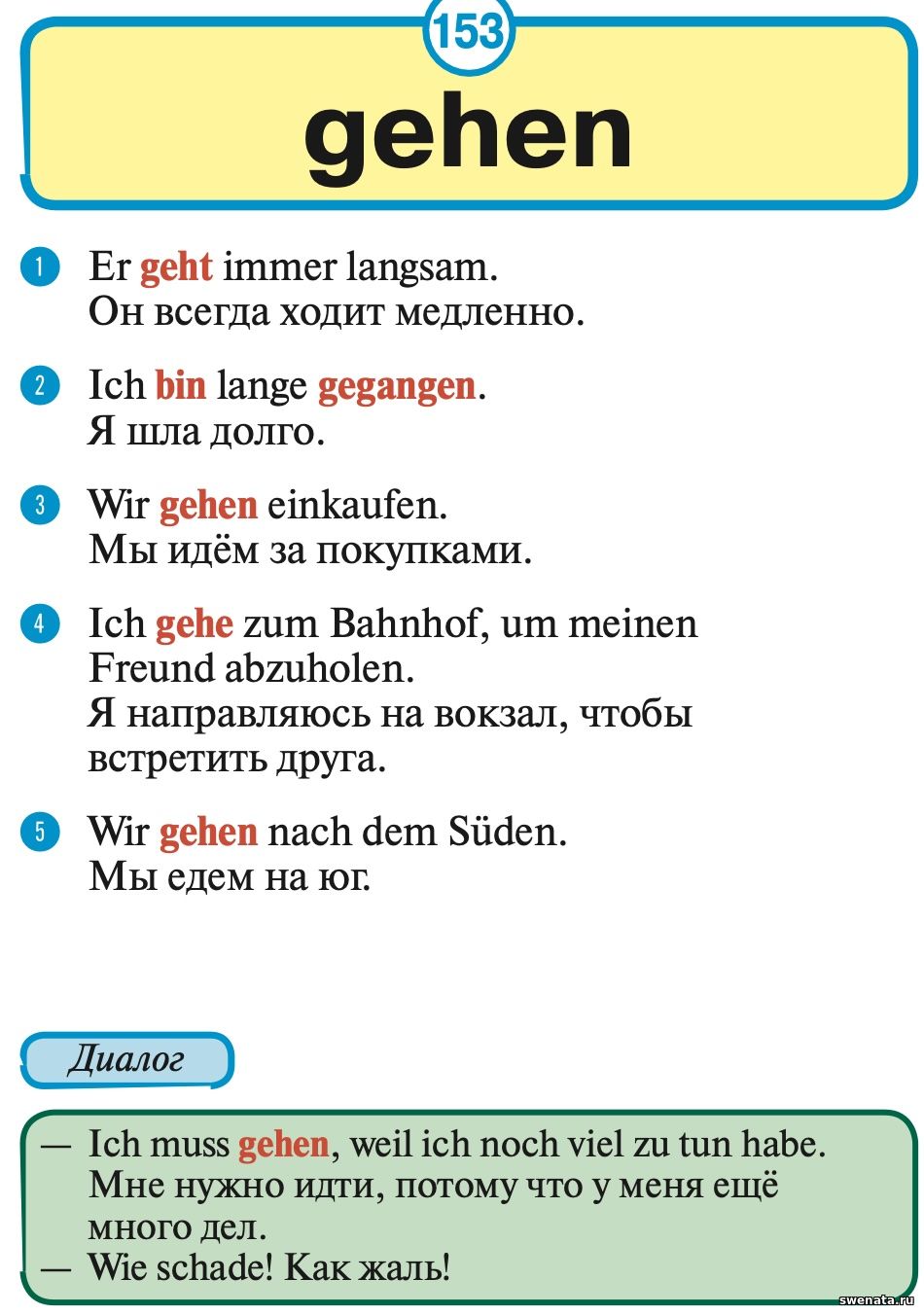 153

gehen

1 Er geht immer langsam.
Он всегда ходит медленно.

2 Ich bin lange gegangen.
Я шла долго.

3 Wir gehen einkaufen.
Мы идём за покупками.

4 Ich gehe zum Bahnhof, um meinen Freund abzuholen.
Я направляюсь на вокзал, чтобы встретить друга.

5 Wir gehen nach dem Süden.
Мы едем на юг.

Диалог

— Ich muss gehen, weil ich noch viel zu tun habe.
Мне нужно идти, потому что у меня ещё много дел.
— Wie schade! Как жаль!

swenata.ru